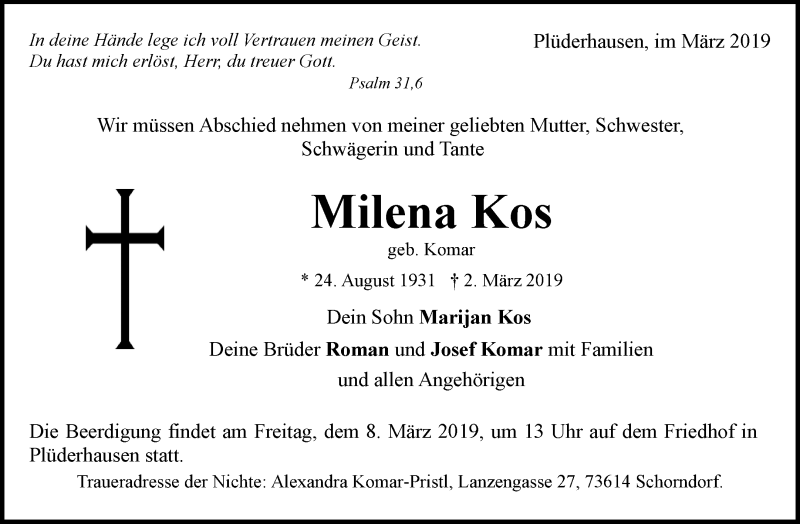 In deine Hände lege ich voll Vertrauen meinen Geist.
Du hast mich erlöst, Herr, du treuer Gott.
Psalm 31,6

Plüderhausen, im März 2019

Wir müssen Abschied nehmen von meiner geliebten Mutter, Schwester, Schwägerin und Tante

Milena Kos

geb. Komar

* 24. August 1931 † 2. März 2019

Dein Sohn Marijan Kos
Deine Brüder Roman und Josef Komar mit Familien
und allen Angehörigen

Die Beerdigung findet am Freitag, dem 8. März 2019, um 13 Uhr auf dem Friedhof in Plüderhausen statt.

Traueradresse der Nichte: Alexandra Komar-Pristl, Lanzengasse 27, 73614 Schorndorf.